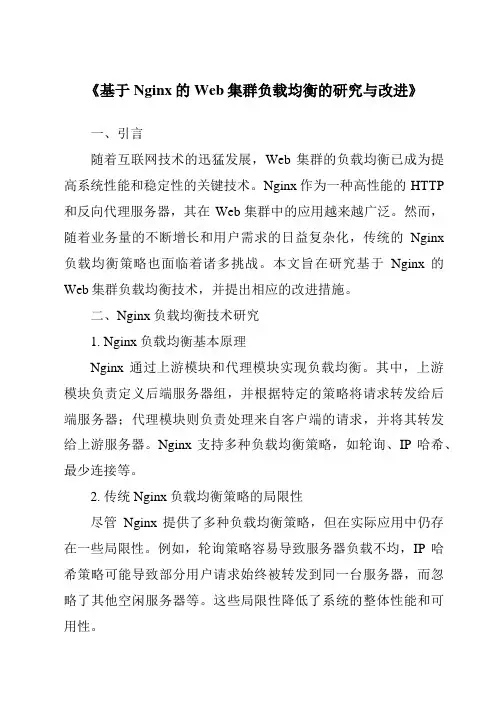 《基于 Nginx 的 Web 集群负载均衡的研究与改进》

一、引言

随着互联网技术的迅猛发展，Web 集群的负载均衡已成为提高系统性能和稳定性的关键技术。Nginx 作为一种高性能的 HTTP 和反向代理服务器，其在 Web 集群中的应用越来越广泛。然而，随着业务量的不断增长和用户需求的日益复杂化，传统的 Nginx 负载均衡策略也面临着诸多挑战。本文旨在研究基于 Nginx 的 Web 集群负载均衡技术，并提出相应的改进措施。

二、Nginx 负载均衡技术研究

1. Nginx 负载均衡基本原理

Nginx 通过上游模块和代理模块实现负载均衡。其中，上游模块负责定义后端服务器组，并根据特定的策略将请求转发给后端服务器；代理模块则负责处理来自客户端的请求，并将其转发给上游服务器。Nginx 支持多种负载均衡策略，如轮询、IP 哈希、最少连接等。

2. 传统 Nginx 负载均衡策略的局限性

尽管 Nginx 提供了多种负载均衡策略，但在实际应用中仍存在一些局限性。例如，轮询策略容易导致服务器负载不均，IP 哈希策略可能导致部分用户请求始终被转发到同一台服务器，而忽略了其他空闲服务器等。这些局限性降低了系统的整体性能和可用性。